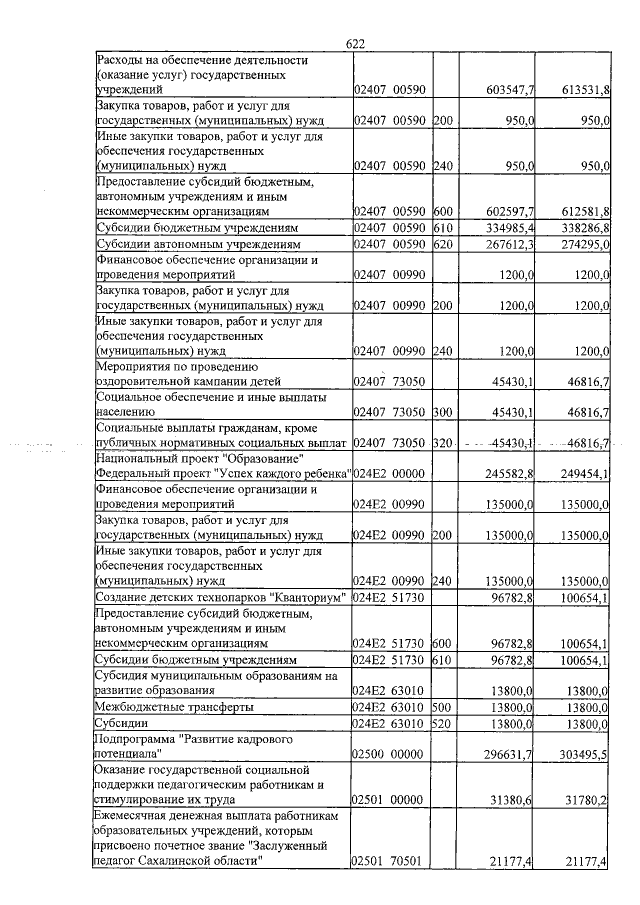 622

| Расходы на обеспечение деятельности (оказание услуг) государственных учреждений | 02407 00590 | | | 603547,7 | 613531,8 |
|---|---|---|---|---|---|
| Закупка товаров, работ и услуг для государственных (муниципальных) нужд | 02407 00590 | 200 | | 950,0 | 950,0 |
| Иные закупки товаров, работ и услуг для обеспечения государственных (муниципальных) нужд | 02407 00590 | 240 | | 950,0 | 950,0 |
| Предоставление субсидий бюджетным, автономным учреждениям и иным некоммерческим организациям | 02407 00590 | 600 | | 602597,7 | 612581,8 |
| Субсидии бюджетным учреждениям | 02407 00590 | 610 | | 334985,4 | 338286,8 |
| Субсидии автономным учреждениям | 02407 00590 | 620 | | 267612,3 | 274295,0 |
| Финансовое обеспечение организации и проведения мероприятий | 02407 00990 | | | 1200,0 | 1200,0 |
| Закупка товаров, работ и услуг для государственных (муниципальных) нужд | 02407 00990 | 200 | | 1200,0 | 1200,0 |
| Иные закупки товаров, работ и услуг для обеспечения государственных (муниципальных) нужд | 02407 00990 | 240 | | 1200,0 | 1200,0 |
| Мероприятия по проведению оздоровительной кампании детей | 02407 73050 | | | 45430,1 | 46816,7 |
| Социальное обеспечение и иные выплаты населению | 02407 73050 | 300 | | 45430,1 | 46816,7 |
| Социальные выплаты гражданам, кроме публичных нормативных социальных выплат | 02407 73050 | 320 | | 45430,1 | 46816,7 |
| Национальный проект "Образование" Федеральный проект "Успех каждого ребенка" | 024E2 00000 | | | 245582,8 | 249454,1 |
| Финансовое обеспечение организации и проведения мероприятий | 024E2 00990 | | | 135000,0 | 135000,0 |
| Закупка товаров, работ и услуг для государственных (муниципальных) нужд | 024E2 00990 | 200 | | 135000,0 | 135000,0 |
| Иные закупки товаров, работ и услуг для обеспечения государственных (муниципальных) нужд | 024E2 00990 | 240 | | 135000,0 | 135000,0 |
| Создание детских технопарков "Кванториум" | 024E2 51730 | | | 96782,8 | 100654,1 |
| Предоставление субсидий бюджетным, автономным учреждениям и иным некоммерческим организациям | 024E2 51730 | 600 | | 96782,8 | 100654,1 |
| Субсидии бюджетным учреждениям | 024E2 51730 | 610 | | 96782,8 | 100654,1 |
| Субсидия муниципальным образованиям на развитие образования | 024E2 63010 | | | 13800,0 | 13800,0 |
| Межбюджетные трансферты | 024E2 63010 | 500 | | 13800,0 | 13800,0 |
| Субсидии | 024E2 63010 | 520 | | 13800,0 | 13800,0 |
| Подпрограмма "Развитие кадрового потенциала" | 02500 00000 | | | 296631,7 | 303495,5 |
| Оказание государственной социальной поддержки педагогическим работникам и стимулирование их труда | 02501 00000 | | | 31380,6 | 31780,2 |
| Ежемесячная денежная выплата работникам образовательных учреждений, которым присвоено почетное звание "Заслуженный педагог Сахалинской области" | 02501 70501 | | | 21177,4 | 21177,4 |